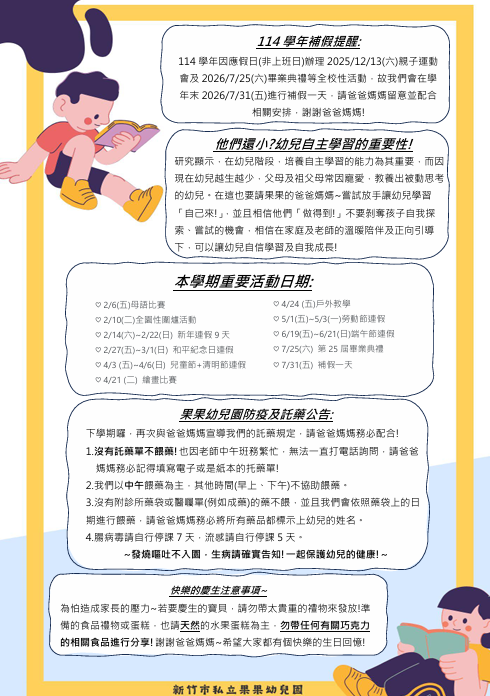 114 學年補假提醒:

114 學年因應假日(非上班日)辦理 2025/12/13(六)親子運動會及 2026/7/25(六)畢業典禮等全校性活動，故我們會在學年末 2026/7/31(五)進行補假一天，請爸爸媽媽留意並配合相關安排，謝謝爸爸媽媽!

他們還小?幼兒自主學習的重要性!

研究顯示，在幼兒階段，培養自主學習的能力為其重要，而因現在幼兒越生越少，父母及祖父母常因寵愛，教養出被動思考的幼兒。在這也要請果果的爸爸媽媽~嘗試放手讓幼兒學習「自己來!」，並且相信他們「做得到!」不要剝奪孩子自我探索、嘗試的機會，相信在家庭及老師的溫暖陪伴及正向引導下，可以讓幼兒自信學習及自我成長!

本學期重要活動日期:

♡ 2/6(五)母語比賽
♡ 2/10(二)全園性團爐活動
♡ 2/14(六)~2/22(日) 新年連假 9 天
♡ 2/27(五)~3/1(日) 和平紀念日連假
♡ 4/3 (五)~4/6(日) 兒童節+清明節連假
♡ 4/21 (二) 繪畫比賽
♡ 4/24 (五)戶外教學
♡ 5/1(五)~5/3(一)勞動節連假
♡ 6/19(五)~6/21(日)端午節連假
♡ 7/25(六) 第 25 屆畢業典禮
♡ 7/31(五) 補假一天

果果幼兒園防疫及託藥公告:

下學期囉，再次與爸爸媽媽宣導我們的託藥規定，請爸爸媽媽務必配合!
1.沒有託藥單不餵藥! 也因老師中午班務繁忙，無法一直打電話詢問，請爸爸媽媽務必記得填寫電子或是紙本的托藥單!
2.我們以中午餵藥為主，其他時間(早上、下午)不協助餵藥。
3.沒有附診所藥袋或醫囑單(例如成藥)的藥不餵，並且我們會依照藥袋上的日期進行餵藥，請爸爸媽媽務必將所有藥品都標示上幼兒的姓名。
4.腸病毒請自行停課 7 天，流感請自行停課 5 天。
~發燒嘔吐不入園，生病請確實告知! 一起保護幼兒的健康! ~

快樂的慶生注意事項~

為怕造成家長的壓力~若要慶生的寶貝，請勿帶太貴重的禮物來發放!準備的食品禮物或蛋糕，也請天然的水果蛋糕為主，勿帶任何有關巧克力的相關食品進行分享! 謝謝爸爸媽媽~希望大家都有個快樂的生日回憶!

新竹市私立果果幼兒園